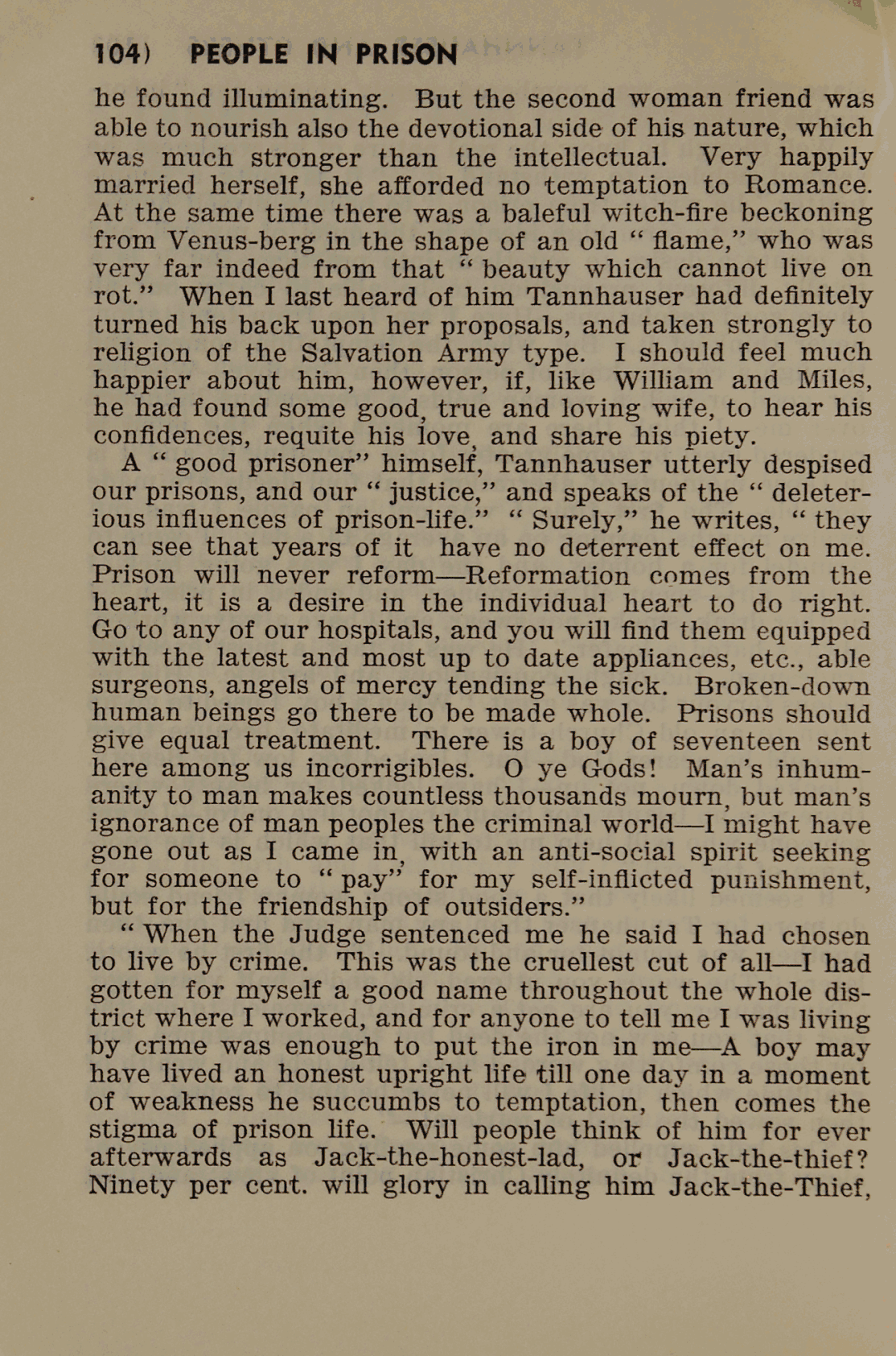 104) PEOPLE IN PRISON

he found illuminating. But the second woman friend was able to nourish also the devotional side of his nature, which was much stronger than the intellectual. Very happily married herself, she afforded no temptation to Romance. At the same time there was a baleful witch-fire beckoning from Venus-berg in the shape of an old " flame," who was very far indeed from that " beauty which cannot live on rot." When I last heard of him Tannhauser had definitely turned his back upon her proposals, and taken strongly to religion of the Salvation Army type. I should feel much happier about him, however, if, like William and Miles, he had found some good, true and loving wife, to hear his confidences, requite his love, and share his piety.

A " good prisoner" himself, Tannhauser utterly despised our prisons, and our " justice," and speaks of the " deleterious influences of prison-life." " Surely," he writes, " they can see that years of it have no deterrent effect on me. Prison will never reform—Reformation comes from the heart, it is a desire in the individual heart to do right. Go to any of our hospitals, and you will find them equipped with the latest and most up to date appliances, etc., able surgeons, angels of mercy tending the sick. Broken-down human beings go there to be made whole. Prisons should give equal treatment. There is a boy of seventeen sent here among us incorrigibles. O ye Gods! Man's inhumanity to man makes countless thousands mourn, but man's ignorance of man peoples the criminal world—I might have gone out as I came in, with an anti-social spirit seeking for someone to " pay" for my self-inflicted punishment, but for the friendship of outsiders."

" When the Judge sentenced me he said I had chosen to live by crime. This was the cruellest cut of all—I had gotten for myself a good name throughout the whole district where I worked, and for anyone to tell me I was living by crime was enough to put the iron in me—A boy may have lived an honest upright life till one day in a moment of weakness he succumbs to temptation, then comes the stigma of prison life. Will people think of him for ever afterwards as Jack-the-honest-lad, or Jack-the-thief? Ninety per cent. will glory in calling him Jack-the-Thief,